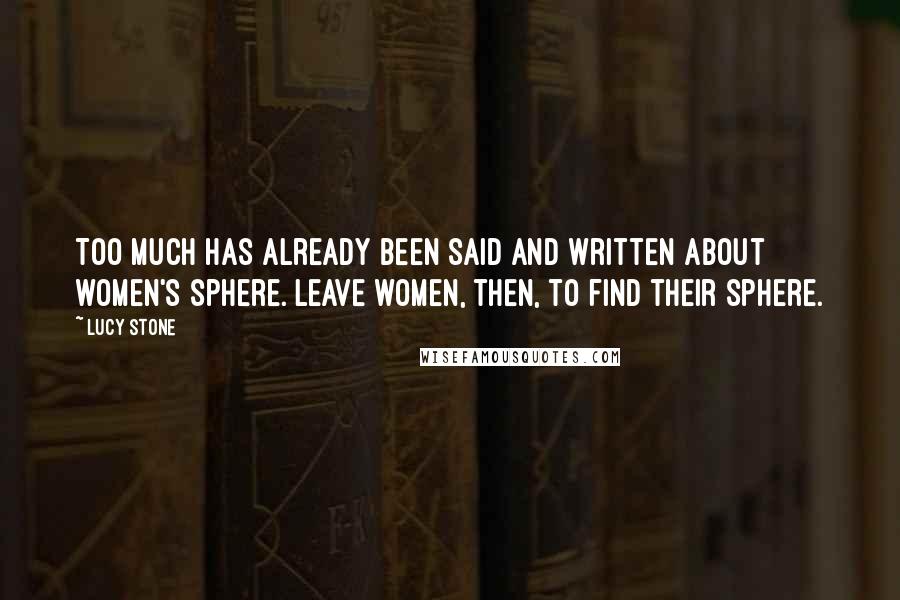 TOO MUCH HAS ALREADY BEEN SAID AND WRITTEN ABOUT WOMEN'S SPHERE. LEAVE WOMEN, THEN, TO FIND THEIR SPHERE.

~ LUCY STONE

WISEFAMOUSQUOTES.COM